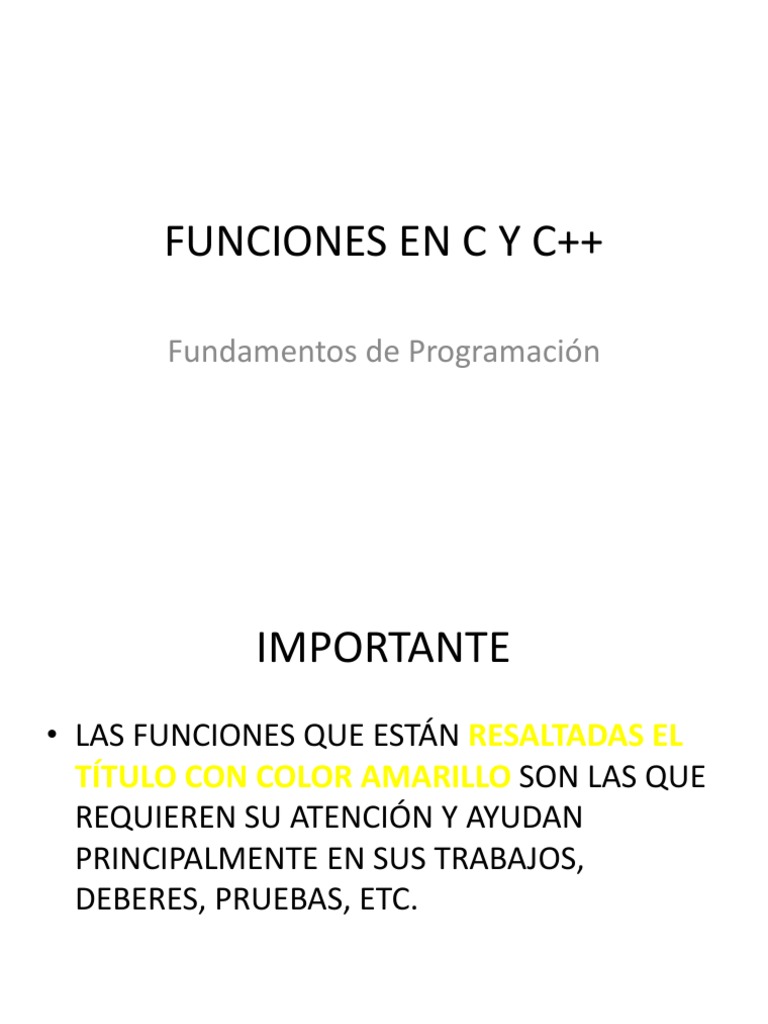 FUNCIONES EN C Y C++

Fundamentos de Programación

IMPORTANTE

• LAS FUNCIONES QUE ESTÁN RESALTADAS EL TÍTULO CON COLOR AMARILLO SON LAS QUE REQUIEREN SU ATENCIÓN Y AYUDAN PRINCIPALMENTE EN SUS TRABAJOS, DEBERES, PRUEBAS, ETC.